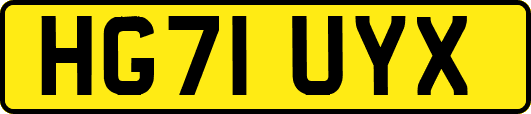 HG71 UYX